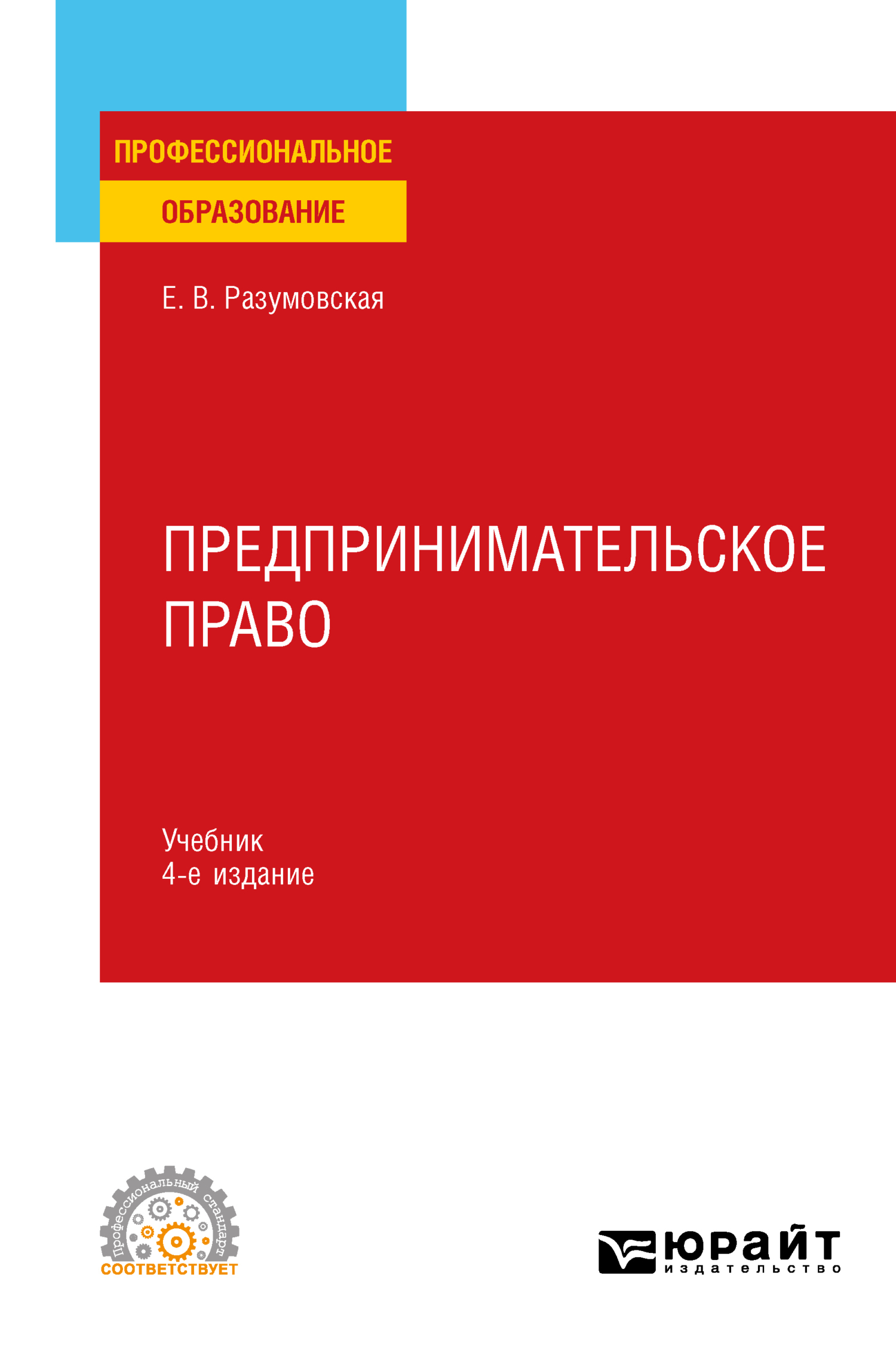 ПРОФЕССИОНАЛЬНОЕ
ОБРАЗОВАНИЕ

Е. В. Разумовская

ПРЕДПРИНИМАТЕЛЬСКОЕ ПРАВО

Учебник
4-е издание

Профессиональный стандарт
СООТВЕТСТВУЕТ

юрайт
издательство